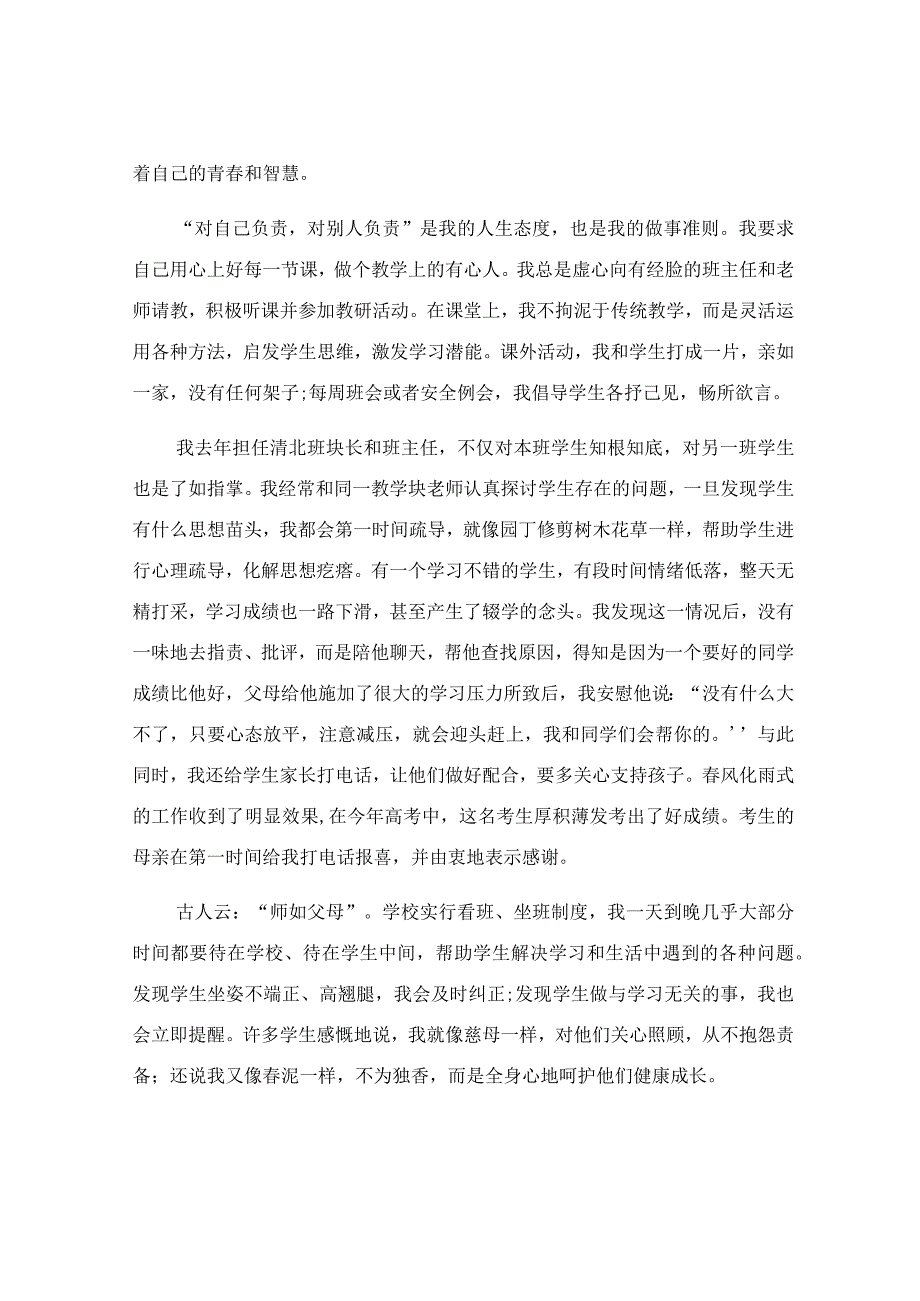 着自己的青春和智慧。

“对自己负责，对别人负责”是我的人生态度，也是我的做事准则。我要求自己用心上好每一节课，做个教学上的有心人。我总是虚心向有经验的班主任和老师请教，积极听课并参加教研活动。在课堂上，我不拘泥于传统教学，而是灵活运用各种方法，启发学生思维，激发学习潜能。课外活动，我和学生打成一片，亲如一家，没有任何架子;每周班会或者安全例会，我倡导学生各抒己见，畅所欲言。

我去年担任清北班块长和班主任，不仅对本班学生知根知底，对另一班学生也是了如指掌。我经常和同一教学块老师认真探讨学生存在的问题，一旦发现学生有什么思想苗头，我都会第一时间疏导，就像园丁修剪树木花草一样，帮助学生进行心理疏导，化解思想疙瘩。有一个学习不错的学生，有段时间情绪低落，整天无精打采，学习成绩也一路下滑，甚至产生了辍学的念头。我发现这一情况后，没有一味地去指责、批评，而是陪他聊天，帮他查找原因，得知是因为一个要好的同学成绩比他好，父母给他施加了很大的学习压力所致后，我安慰他说：“没有什么大不了，只要心态放平，注意减压，就会迎头赶上，我和同学们会帮你的。’’与此同时，我还给学生家长打电话，让他们做好配合，要多关心支持孩子。春风化雨式的工作收到了明显效果，在今年高考中，这名考生厚积薄发考出了好成绩。考生的母亲在第一时间给我打电话报喜，并由衷地表示感谢。

古人云：“师如父母”。学校实行看班、坐班制度，我一天到晚几乎大部分时间都要待在学校、待在学生中间，帮助学生解决学习和生活中遇到的各种问题。发现学生坐姿不端正、高翘腿，我会及时纠正;发现学生做与学习无关的事，我也会立即提醒。许多学生感慨地说，我就像慈母一样，对他们关心照顾，从不抱怨责备；还说我又像春泥一样，不为独香，而是全身心地呵护他们健康成长。